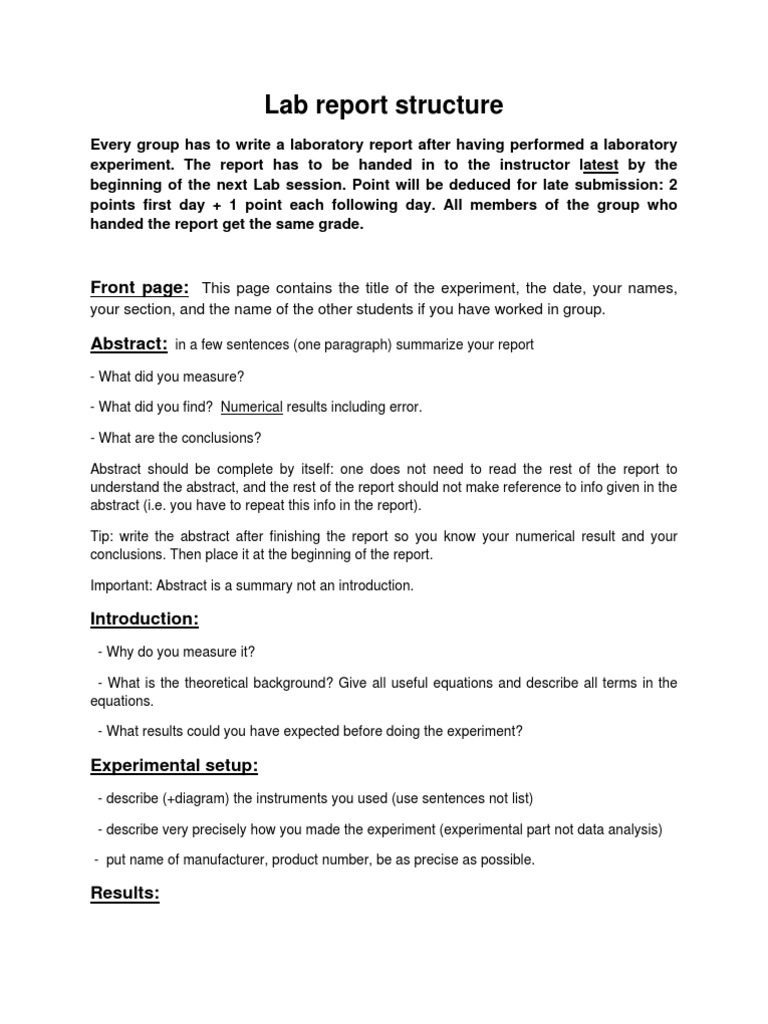 Lab report structure

Every group has to write a laboratory report after having performed a laboratory experiment. The report has to be handed in to the instructor latest by the beginning of the next Lab session. Point will be deduced for late submission: 2 points first day + 1 point each following day. All members of the group who handed the report get the same grade.

Front page: This page contains the title of the experiment, the date, your names, your section, and the name of the other students if you have worked in group.

Abstract: in a few sentences (one paragraph) summarize your report

- What did you measure?

- What did you find? Numerical results including error.

- What are the conclusions?

Abstract should be complete by itself: one does not need to read the rest of the report to understand the abstract, and the rest of the report should not make reference to info given in the abstract (i.e. you have to repeat this info in the report).

Tip: write the abstract after finishing the report so you know your numerical result and your conclusions. Then place it at the beginning of the report.

Important: Abstract is a summary not an introduction.

Introduction:

- Why do you measure it?

- What is the theoretical background? Give all useful equations and describe all terms in the equations.

- What results could you have expected before doing the experiment?

Experimental setup:

- describe (+diagram) the instruments you used (use sentences not list)

- describe very precisely how you made the experiment (experimental part not data analysis)

- put name of manufacturer, product number, be as precise as possible.

Results: